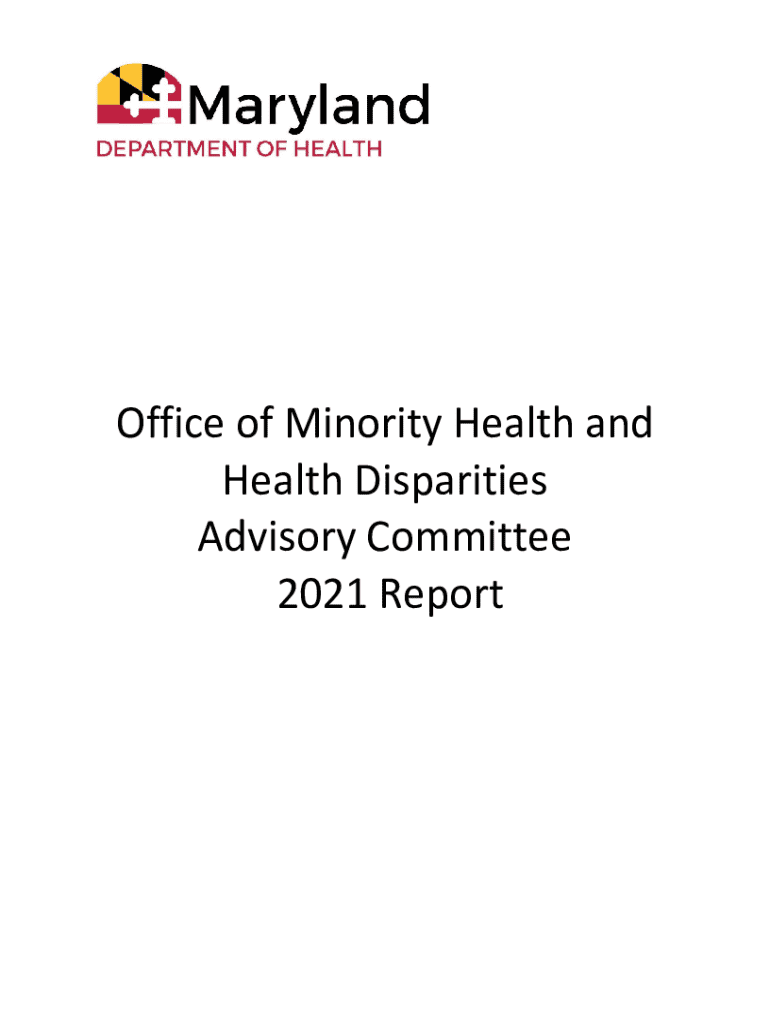 Maryland
DEPARTMENT OF HEALTH

Office of Minority Health and Health Disparities Advisory Committee 2021 Report